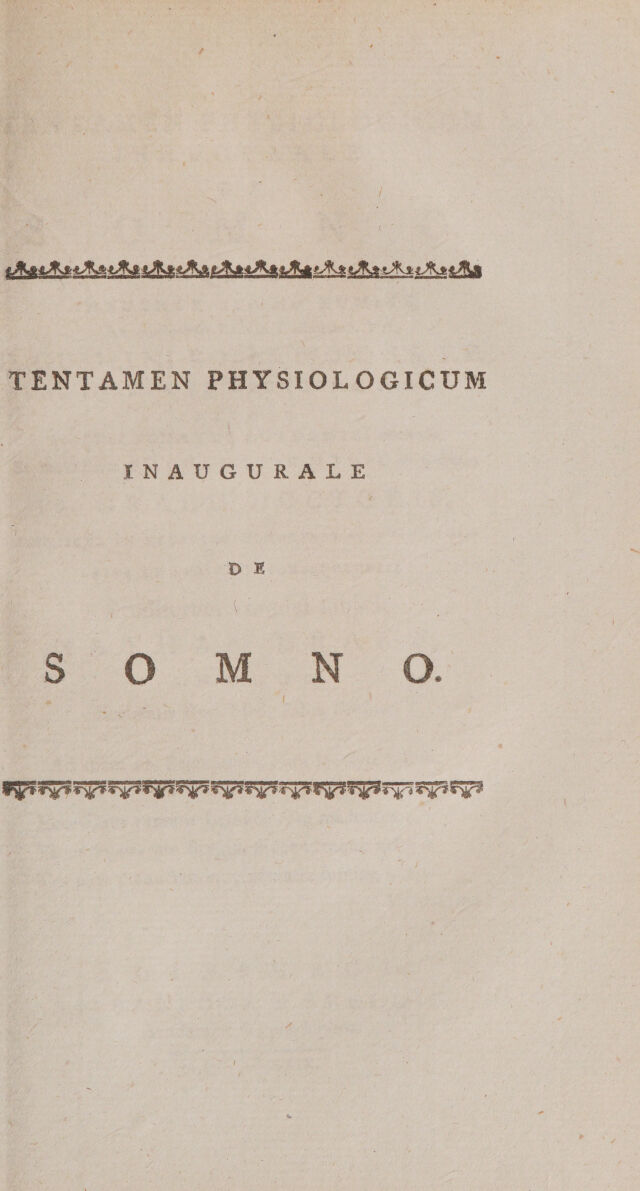 TENTAMEN PHYSIOLOGICUM

INAUGURALE

DE

SOMNO.